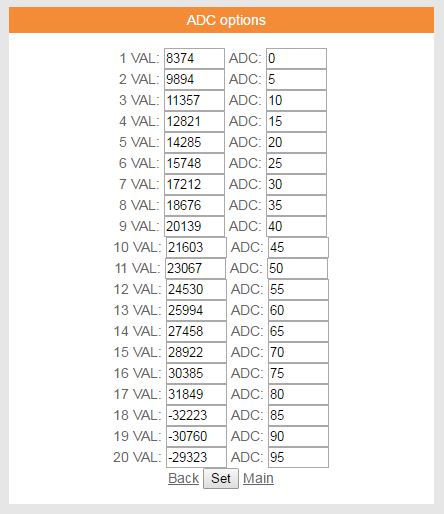 ADC options

1 VAL: 8374 ADC: 0
2 VAL: 9894 ADC: 5
3 VAL: 11357 ADC: 10
4 VAL: 12821 ADC: 15
5 VAL: 14285 ADC: 20
6 VAL: 15748 ADC: 25
7 VAL: 17212 ADC: 30
8 VAL: 18676 ADC: 35
9 VAL: 20139 ADC: 40
10 VAL: 21603 ADC: 45
11 VAL: 23067 ADC: 50
12 VAL: 24530 ADC: 55
13 VAL: 25994 ADC: 60
14 VAL: 27458 ADC: 65
15 VAL: 28922 ADC: 70
16 VAL: 30385 ADC: 75
17 VAL: 31849 ADC: 80
18 VAL: -32223 ADC: 85
19 VAL: -30760 ADC: 90
20 VAL: -29323 ADC: 95

Back Set Main